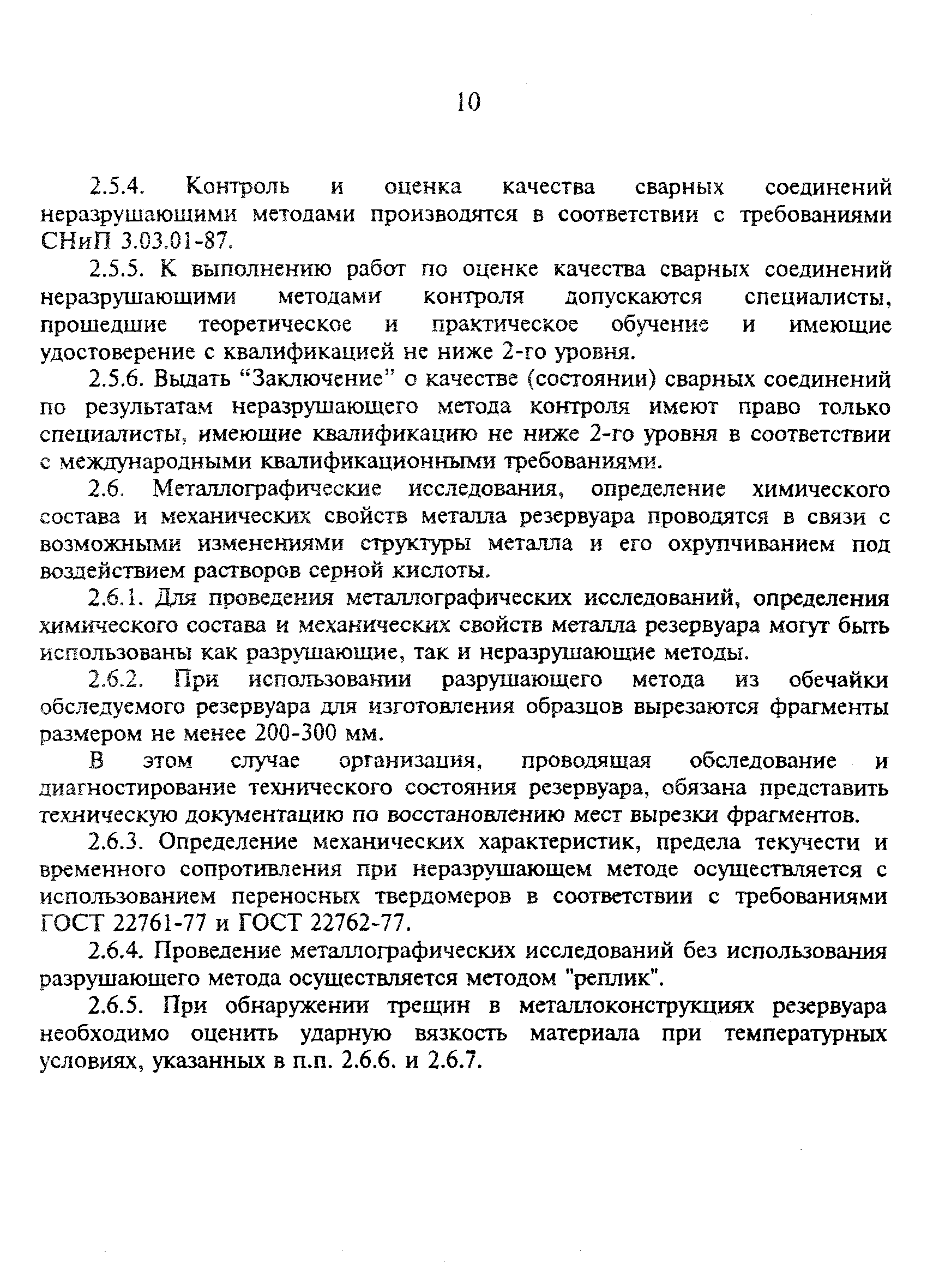 10

2.5.4. Контроль и оценка качества сварных соединений неразрушающими методами производятся в соответствии с требованиями СНиП 3.03.01-87.

2.5.5. К выполнению работ по оценке качества сварных соединений неразрушающими методами контроля допускаются специалисты, прошедшие теоретическое и практическое обучение и имеющие удостоверение с квалификацией не ниже 2-го уровня.

2.5.6. Выдать “Заключение” о качестве (состоянии) сварных соединений по результатам неразрушающего метода контроля имеют право только специалисты, имеющие квалификацию не ниже 2-го уровня в соответствии с международными квалификационными требованиями.

2.6. Металлографические исследования, определение химического состава и механических свойств металла резервуара проводятся в связи с возможными изменениями структуры металла и его охрупчиванием под воздействием растворов серной кислоты.

2.6.1. Для проведения металлографических исследований, определения химического состава и механических свойств металла резервуара могут быть использованы как разрушающие, так и неразрушающие методы.

2.6.2. При использовании разрушающего метода из обечайки обследуемого резервуара для изготовления образцов вырезаются фрагменты размером не менее 200-300 мм.

В этом случае организация, проводящая обследование и диагностирование технического состояния резервуара, обязана представить техническую документацию по восстановлению мест вырезки фрагментов.

2.6.3. Определение механических характеристик, предела текучести и временного сопротивления при неразрушающем методе осуществляется с использованием переносных твердомеров в соответствии с требованиями ГОСТ 22761-77 и ГОСТ 22762-77.

2.6.4. Проведение металлографических исследований без использования разрушающего метода осуществляется методом "реплик".

2.6.5. При обнаружении трещин в металлоконструкциях резервуара необходимо оценить ударную вязкость материала при температурных условиях, указанных в п.п. 2.6.6. и 2.6.7.